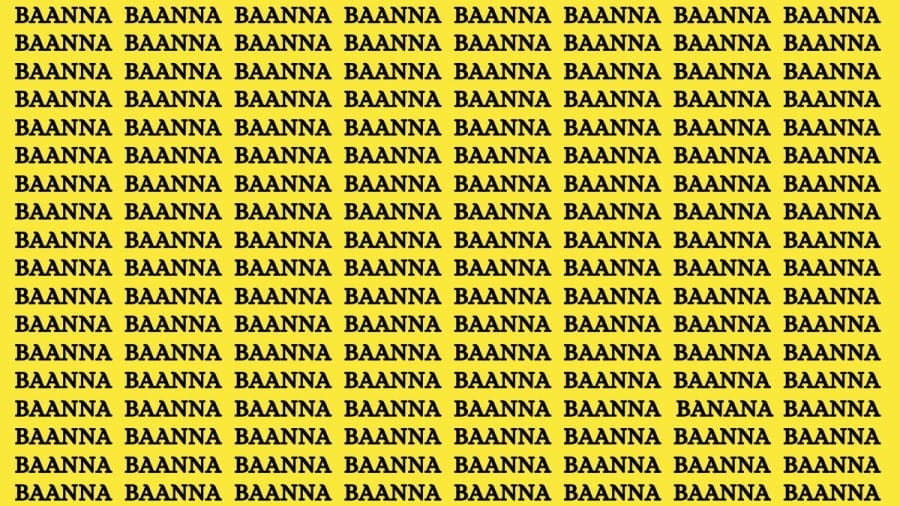 BAANNA BAANNA BAANNA BAANNA BAANNA BAANNA BAANNA BAANNA
BAANNA BAANNA BAANNA BAANNA BAANNA BAANNA BAANNA BAANNA
BAANNA BAANNA BAANNA BAANNA BAANNA BAANNA BAANNA BAANNA
BAANNA BAANNA BAANNA BAANNA BAANNA BAANNA BAANNA BAANNA
BAANNA BAANNA BAANNA BAANNA BAANNA BAANNA BAANNA BAANNA
BAANNA BAANNA BAANNA BAANNA BAANNA BAANNA BAANNA BAANNA
BAANNA BAANNA BAANNA BAANNA BAANNA BAANNA BAANNA BAANNA
BAANNA BAANNA BAANNA BAANNA BAANNA BAANNA BAANNA BAANNA
BAANNA BAANNA BAANNA BAANNA BAANNA BAANNA BAANNA BAANNA
BAANNA BAANNA BAANNA BAANNA BAANNA BAANNA BAANNA BAANNA
BAANNA BAANNA BAANNA BAANNA BAANNA BAANNA BAANNA BAANNA
BAANNA BAANNA BAANNA BAANNA BAANNA BAANNA BAANNA BAANNA
BAANNA BAANNA BAANNA BAANNA BAANNA BAANNA BAANNA BAANNA
BAANNA BAANNA BAANNA BAANNA BAANNA BAANNA BAANNA BAANNA
BAANNA BAANNA BAANNA BAANNA BAANNA BAANNA BANANA BAANNA
BAANNA BAANNA BAANNA BAANNA BAANNA BAANNA BAANNA BAANNA
BAANNA BAANNA BAANNA BAANNA BAANNA BAANNA BAANNA BAANNA
BAANNA BAANNA BAANNA BAANNA BAANNA BAANNA BAANNA BAANNA